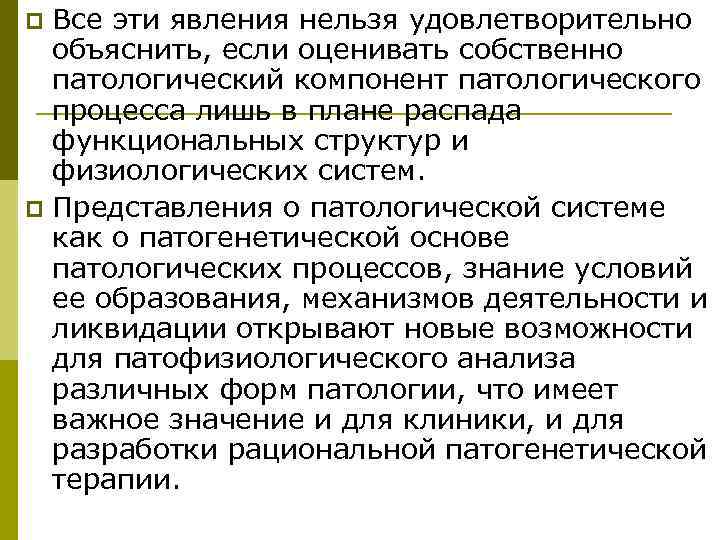 Все эти явления нельзя удовлетворительно объяснить, если оценивать собственно патологический компонент патологического процесса лишь в плане распада функциональных структур и физиологических систем.

Представления о патологической системе как о патогенетической основе патологических процессов, знание условий ее образования, механизмов деятельности и ликвидации открывают новые возможности для патофизиологического анализа различных форм патологии, что имеет важное значение и для клиники, и для разработки рациональной патогенетической терапии.